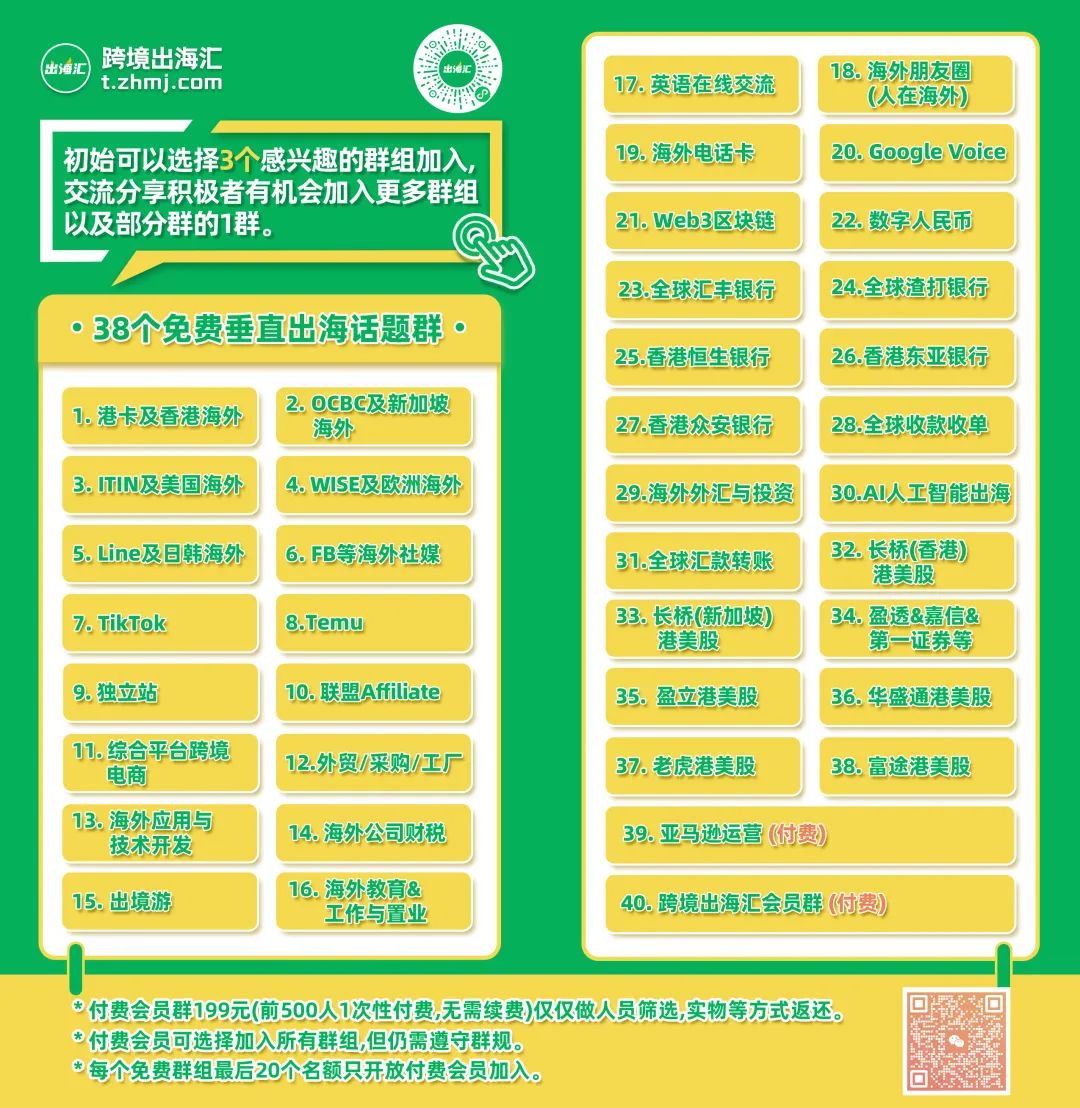 出海汇

跨境出海汇
t.zhmj.com

初始可以选择3个感兴趣的群组加入,交流分享积极者有机会加入更多群组以及部分群的1群。

• 38个免费垂直出海话题群 •

1. 港卡及香港海外

2. OCBC及新加坡海外

3. ITIN及美国海外

4. WISE及欧洲海外

5. Line及日韩海外

6. FB等海外社媒

7. TikTok

8.Temu

9. 独立站

10. 联盟Affiliate

11. 综合平台跨境电商

12.外贸/采购/工厂

13. 海外应用与技术开发

14. 海外公司财税

15. 出境游

16. 海外教育&工作与置业

17. 英语在线交流

18. 海外朋友圈(人在海外)

19. 海外电话卡

20. Google Voice

21. Web3区块链

22. 数字人民币

23.全球汇丰银行

24.全球渣打银行

25.香港恒生银行

26.香港东亚银行

27.香港众安银行

28.全球收款收单

29.海外外汇与投资

30.AI人工智能出海

31.全球汇款转账

32. 长桥(香港)港美股

33. 长桥(新加坡)港美股

34. 盈透&嘉信&第一证券等

35. 盈立港美股

36. 华盛通港美股

37. 老虎港美股

38. 富途港美股

39. 亚马逊运营 (付费)

40. 跨境出海汇会员群 (付费)

* 付费会员群199元(前500人1次性付费,无需续费)仅仅做人员筛选,实物等方式返还。
* 付费会员可选择加入所有群组,但仍需遵守群规。
* 每个免费群组最后20个名额只开放付费会员加入。